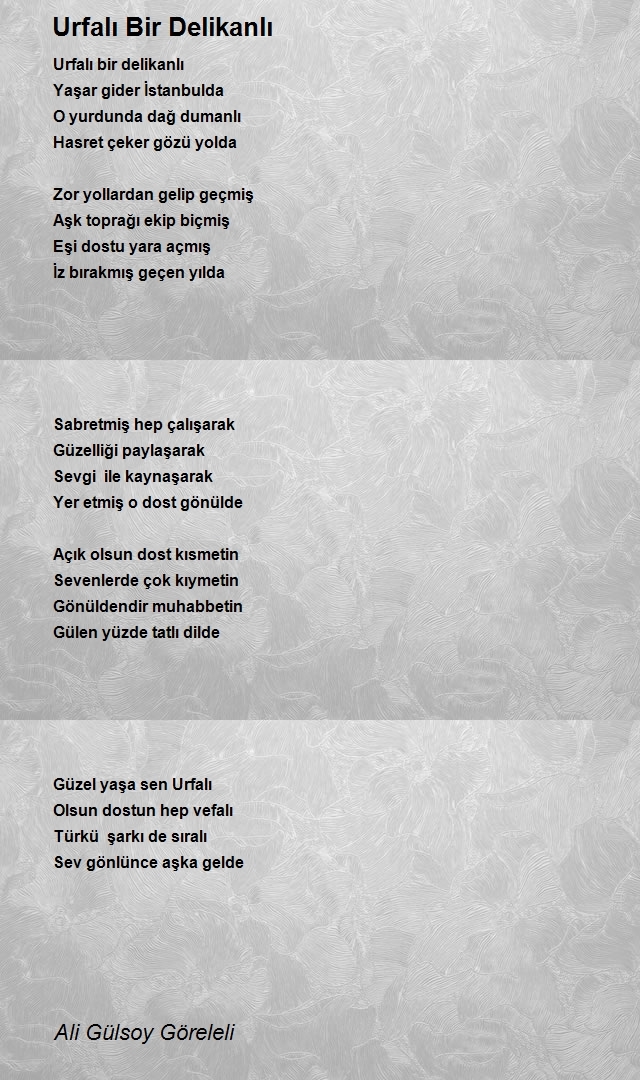 Urfalı Bir Delikanlı

Urfalı bir delikanlı
Yaşar gider İstanbulda
O yurdunda dağ dumanlı
Hasret çeker gözü yolda

Zor yollardan gelip geçmiş
Aşk toprağı ekip biçmiş
Eşi dostu yara açmış
İz bırakmış geçen yılda

Sabretmiş hep çalışarak
Güzelliği paylaşarak
Sevgi ile kaynaşarak
Yer etmiş o dost gönülde

Açık olsun dost kısmetin
Sevenlerde çok kıymetin
Gönüldendir muhabbetin
Gülen yüzde tatlı dilde

Güzel yaşa sen Urfalı
Olsun dostun hep vefalı
Türkü şarkı de sıralı
Sev gönlünce aşka gelde

Ali Gülsoy Göreleli